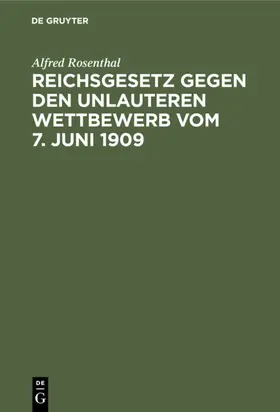 DE GRUYTER

Alfred Rosenthal

REICHSGESETZ GEGEN DEN UNLAUTEREN WETTBEWERB VOM 7. JUNI 1909

DE G